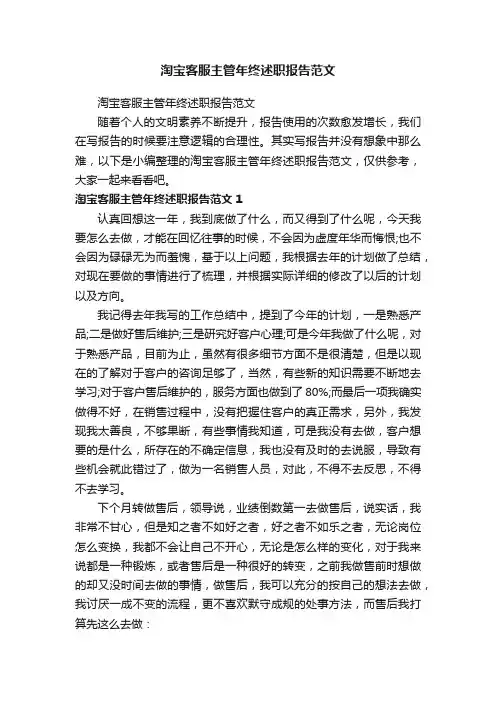 淘宝客服主管年终述职报告范文

淘宝客服主管年终述职报告范文

随着个人的文明素养不断提升，报告使用的次数愈发增长，我们在写报告的时候要注意逻辑的合理性。其实写报告并没有想象中那么难，以下是小编整理的淘宝客服主管年终述职报告范文，仅供参考，大家一起来看看吧。

淘宝客服主管年终述职报告范文 1

认真回想这一年，我到底做了什么，而又得到了什么呢，今天我要怎么去做，才能在回忆往事的时候，不会因为虚度年华而悔恨;也不会因为碌碌无为而羞愧，基于以上问题，我根据去年的计划做了总结，对现在要做的事情进行了梳理，并根据实际详细的修改了以后的计划以及方向。

我记得去年我写的工作总结中，提到了今年的计划，一是熟悉产品;二是做好售后维护;三是研究好客户心理;可是今年我做了什么呢，对于熟悉产品，目前为止，虽然有很多细节方面不是很清楚，但是以现在的了解对于客户的咨询足够了，当然，有些新的知识需要不断地去学习;对于客户售后维护的，服务方面也做到了 80%;而最后一项我确实做得不好，在销售过程中，没有把握住客户的真正需求，另外，我发现我太善良，不够果断，有些事情我知道，可是我没有去做，客户想要的是什么，所存在的不确定信息，我也没有及时的去说服，导致有些机会就此错过了，做为一名销售人员，对此，不得不去反思，不得不去学习。

下个月转做售后，领导说，业绩倒数第一去做售后，说实话，我非常不甘心，但是知之者不如好之者，好之者不如乐之者，无论岗位怎么变换，我都不会让自己不开心，无论是怎么样的变化，对于我来说都是一种锻炼，或者售后是一种很好的转变，之前我做售前时想做的却又没时间去做的事情，做售后，我可以充分的按自己的想法去做，我讨厌一成不变的流程，更不喜欢默守成规的处事方法，而售后我打算先这么去做：